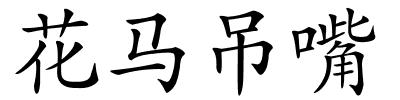 花马吊嘴